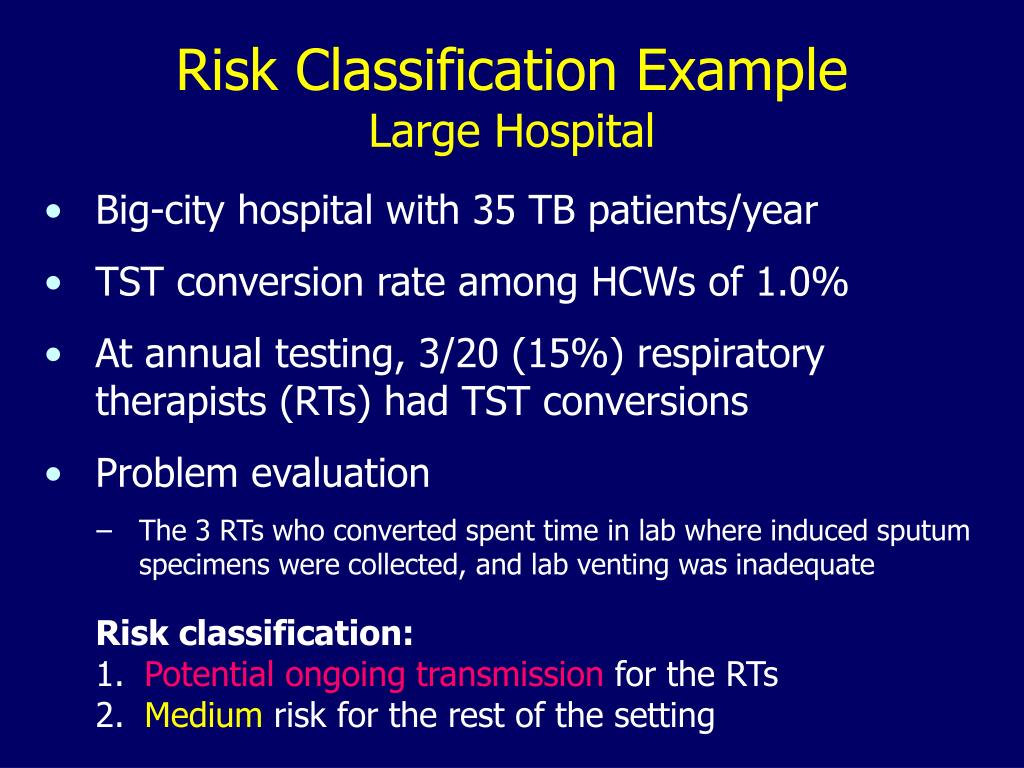 Risk Classification Example
Large Hospital

• Big-city hospital with 35 TB patients/year
• TST conversion rate among HCWs of 1.0%
• At annual testing, 3/20 (15%) respiratory therapists (RTs) had TST conversions
• Problem evaluation
– The 3 RTs who converted spent time in lab where induced sputum specimens were collected, and lab venting was inadequate

Risk classification:
1. Potential ongoing transmission for the RTs
2. Medium risk for the rest of the setting